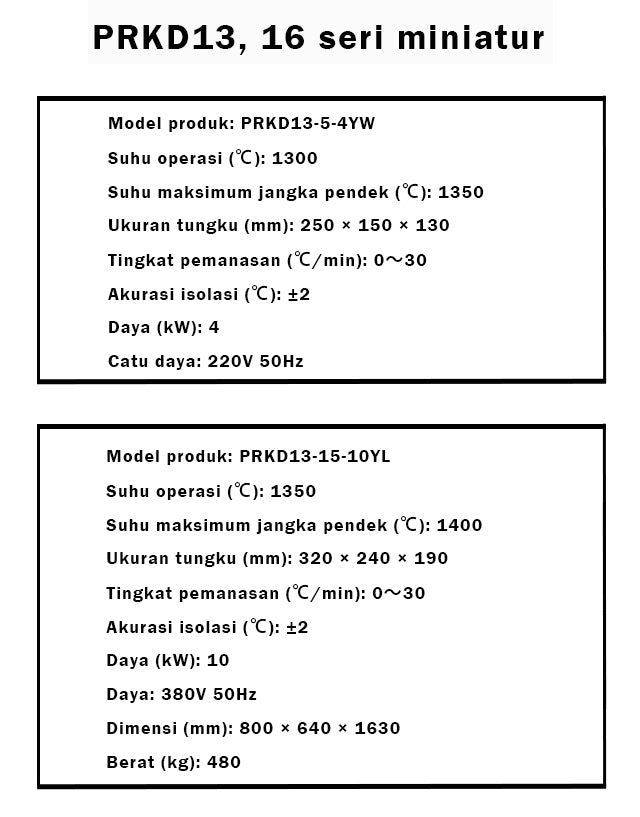 PRKD13, 16 seri miniatur

Model produk: PRKD13-5-4YW

Suhu operasi (℃): 1300

Suhu maksimum jangka pendek (℃): 1350

Ukuran tungku (mm): 250 × 150 × 130

Tingkat pemanasan (℃/min): 0～30

Akurasi isolasi (℃): ±2

Daya (kW): 4

Catu daya: 220V 50Hz

Model produk: PRKD13-15-10YL

Suhu operasi (℃): 1350

Suhu maksimum jangka pendek (℃): 1400

Ukuran tungku (mm): 320 × 240 × 190

Tingkat pemanasan (℃/min): 0～30

Akurasi isolasi (℃): ±2

Daya (kW): 10

Daya: 380V 50Hz

Dimensi (mm): 800 × 640 × 1630

Berat (kg): 480